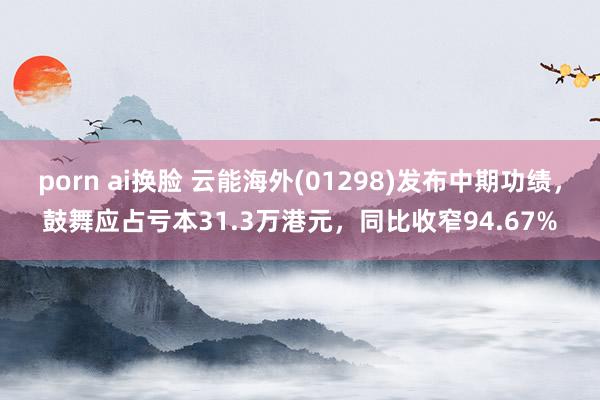 porn ai换脸 云能海外(01298)发布中期功绩，鼓舞应占亏本31.3万港元，同比收窄94.67%